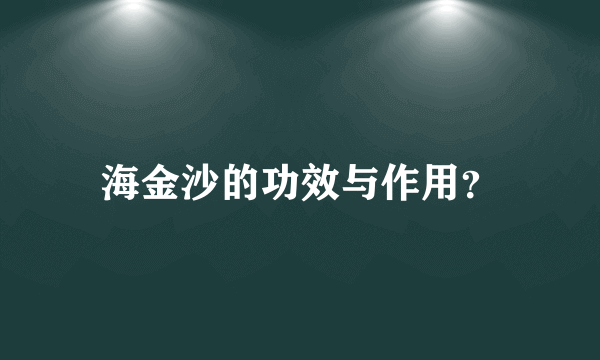 海金沙的功效与作用?